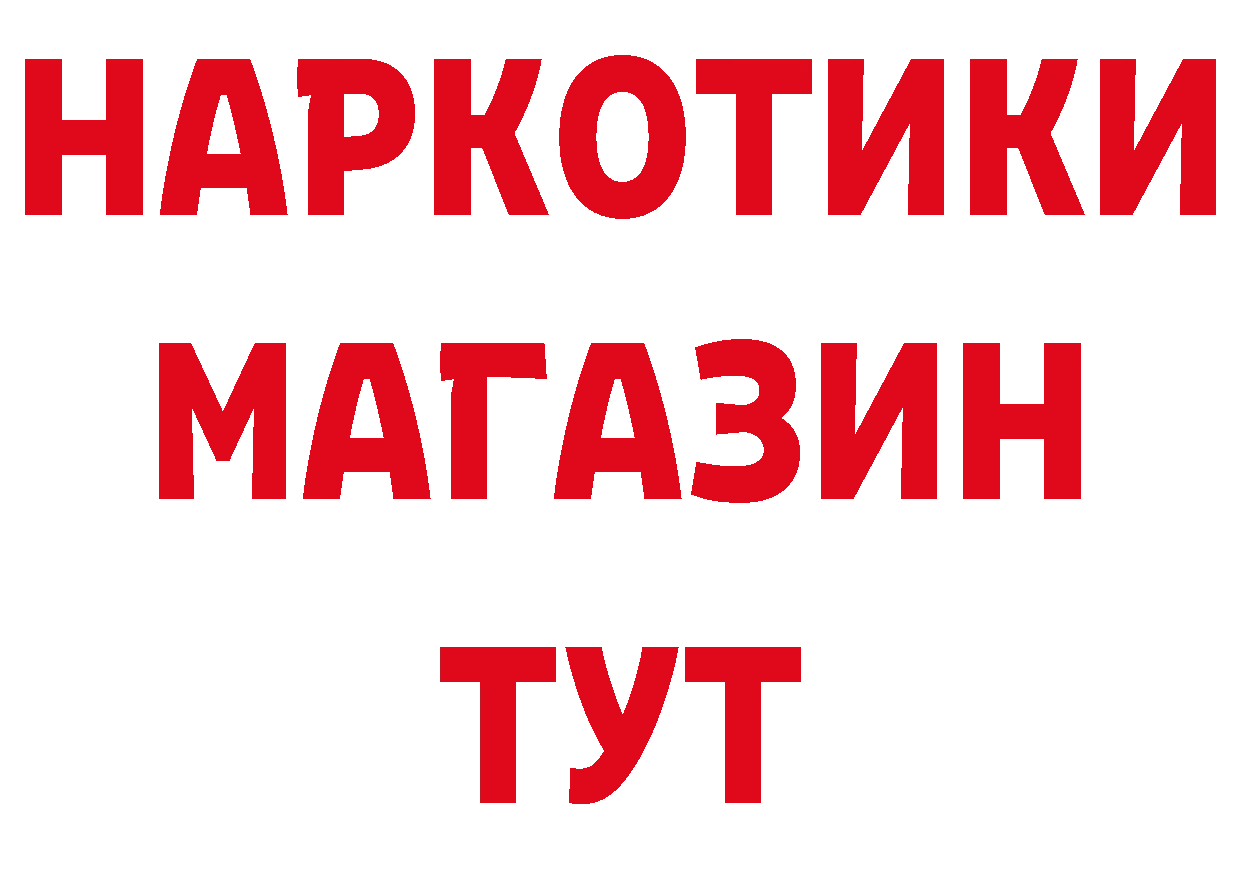 НАРКОТИКИ
МАГАЗИН
ТУТ